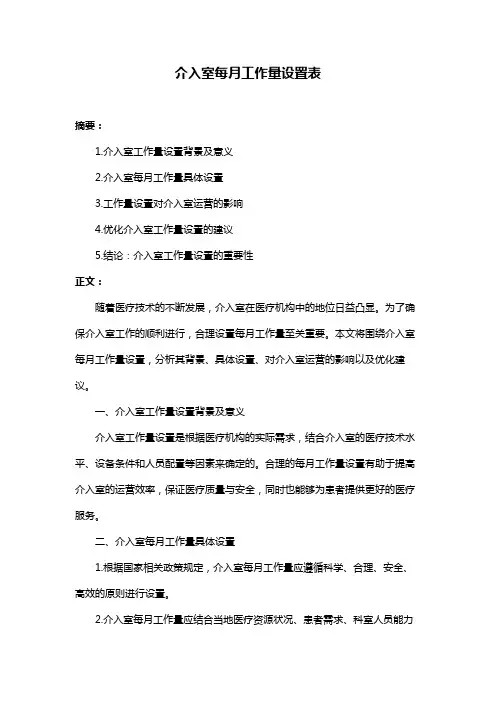 介入室每月工作量设置表

摘要：

1.介入室工作量设置背景及意义

2.介入室每月工作量具体设置

3.工作量设置对介入室运营的影响

4.优化介入室工作量设置的建议

5.结论：介入室工作量设置的重要性

正文：

随着医疗技术的不断发展，介入室在医疗机构中的地位日益凸显。为了确保介入室工作的顺利进行，合理设置每月工作量至关重要。本文将围绕介入室每月工作量设置，分析其背景、具体设置、对介入室运营的影响以及优化建议。

一、介入室工作量设置背景及意义

介入室工作量设置是根据医疗机构的实际需求，结合介入室的医疗技术水平、设备条件和人员配置等因素来确定的。合理的每月工作量设置有助于提高介入室的运营效率，保证医疗质量与安全，同时也能够为患者提供更好的医疗服务。

二、介入室每月工作量具体设置

1.根据国家相关政策规定，介入室每月工作量应遵循科学、合理、安全、高效的原则进行设置。

2.介入室每月工作量应结合当地医疗资源状况、患者需求、科室人员能力